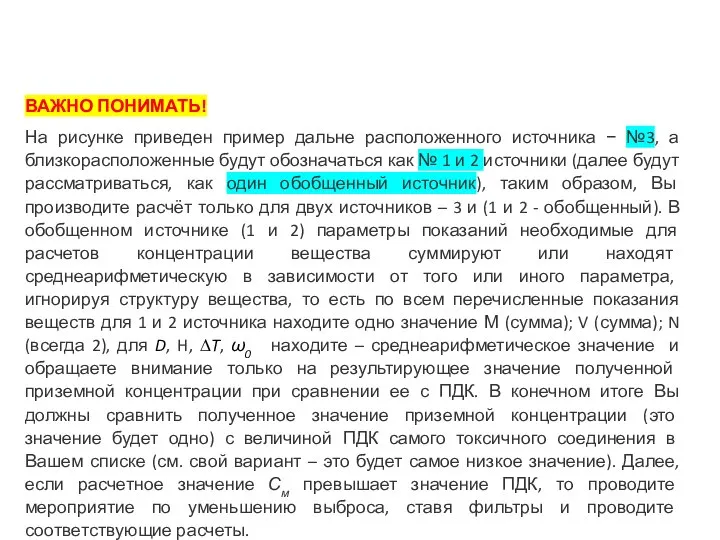 ВАЖНО ПОНИМАТЬ!

На рисунке приведен пример дальне расположенного источника − №3, а близкорасположенные будут обозначаться как № 1 и 2 источники (далее будут рассматриваться, как один обобщенный источник), таким образом, Вы производите расчёт только для двух источников – 3 и (1 и 2 - обобщенный). В обобщенном источнике (1 и 2) параметры показаний необходимые для расчетов концентрации вещества суммируют или находят среднеарифметическую в зависимости от того или иного параметра, игнорируя структуру вещества, то есть по всем перечисленные показания веществ для 1 и 2 источника находите одно значение М (сумма); V (сумма); N (всегда 2), для $D$, Н, $\Delta T$, $\omega_0$ находите – среднеарифметическое значение и обращаете внимание только на результирующее значение полученной приземной концентрации при сравнении ее с ПДК. В конечном итоге Вы должны сравнить полученное значение приземной концентрации (это значение будет одно) с величиной ПДК самого токсичного соединения в Вашем списке (см. свой вариант – это будет самое низкое значение). Далее, если расчетное значение $C_м$ превышает значение ПДК, то проводите мероприятие по уменьшению выброса, ставя фильтры и проводите соответствующие расчеты.